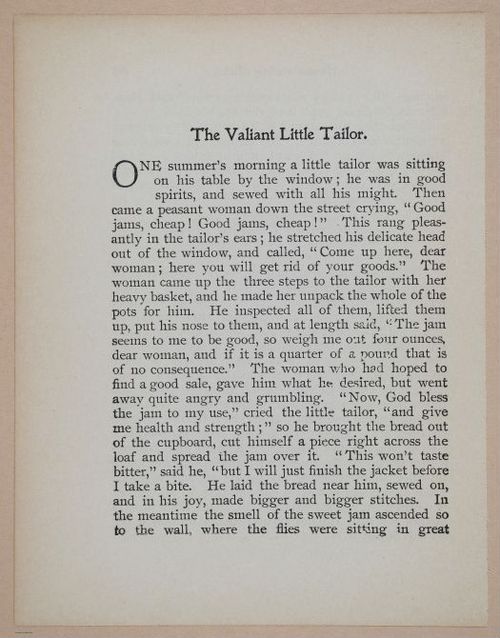 The Valiant Little Tailor.

ONE summer's morning a little tailor was sitting on his table by the window; he was in good spirits, and sewed with all his might. Then came a peasant woman down the street crying, "Good jams, cheap! Good jams, cheap!" This rang pleasantly in the tailor's ears; he stretched his delicate head out of the window, and called, "Come up here, dear woman; here you will get rid of your goods." The woman came up the three steps to the tailor with her heavy basket, and he made her unpack the whole of the pots for him. He inspected all of them, lifted them up, put his nose to them, and at length said, "The jam seems to me to be good, so weigh me out four ounces, dear woman, and if it is a quarter of a pound that is of no consequence." The woman who had hoped to find a good sale, gave him what he desired, but went away quite angry and grumbling. "Now, God bless the jam to my use," cried the little tailor, "and give me health and strength;" so he brought the bread out of the cupboard, cut himself a piece right across the loaf and spread the jam over it. "This won't taste bitter," said he, "but I will just finish the jacket before I take a bite. He laid the bread near him, sewed on, and in his joy, made bigger and bigger stitches. In the meantime the smell of the sweet jam ascended so to the wall, where the flies were sitting in great